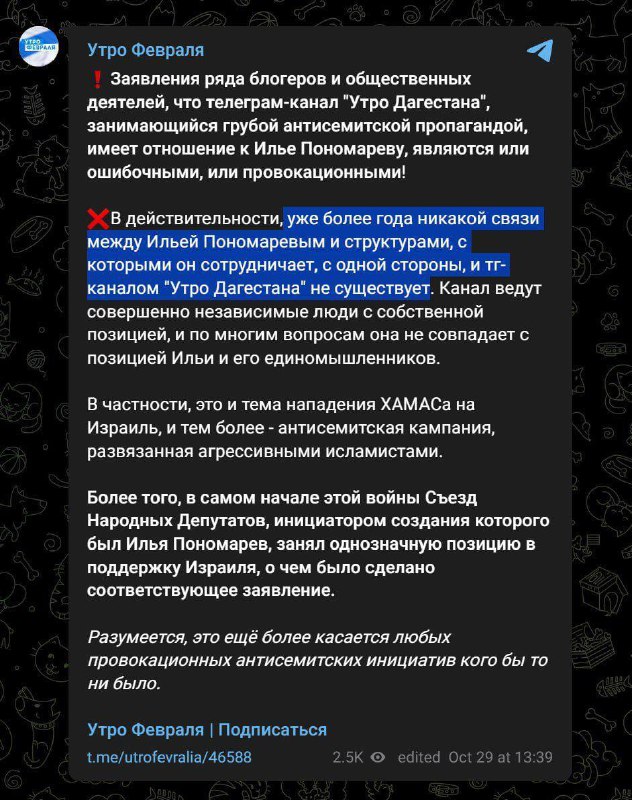 УТРО ФЕВРАЛЯ

Утро Февраля

❗ Заявления ряда блогеров и общественных деятелей, что телеграм-канал "Утро Дагестана", занимающийся грубой антисемитской пропагандой, имеет отношение к Илье Пономареву, являются или ошибочными, или провокационными!

❌В действительности, уже более года никакой связи между Ильей Пономаревым и структурами, с которыми он сотрудничает, с одной стороны, и тг-каналом "Утро Дагестана" не существует. Канал ведут совершенно независимые люди с собственной позицией, и по многим вопросам она не совпадает с позицией Ильи и его единомышленников.

В частности, это и тема нападения ХАМАСа на Израиль, и тем более - антисемитская кампания, развязанная агрессивными исламистами.

Более того, в самом начале этой войны Съезд Народных Депутатов, инициатором создания которого был Илья Пономарев, занял однозначную позицию в поддержку Израиля, о чем было сделано соответствующее заявление.

Разумеется, это ещё более касается любых провокационных антисемитских инициатив кого бы то ни было.

Утро Февраля | Подписаться

t.me/utrofevralia/46588 2.5K edited Oct 29 at 13:39